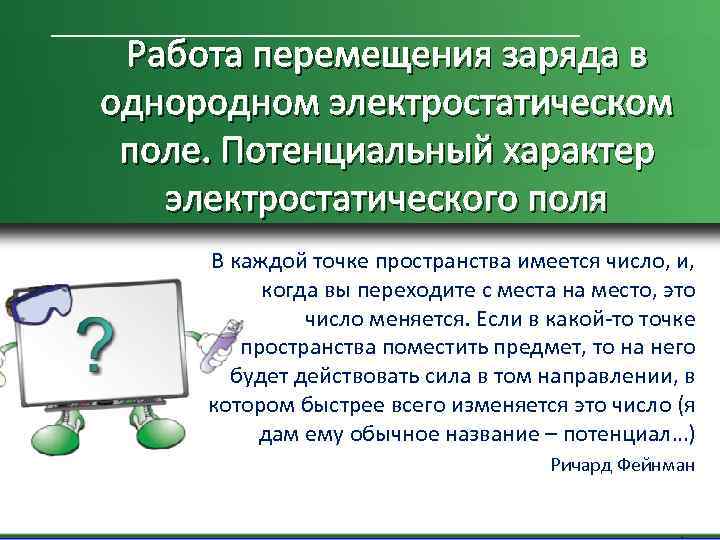 Работа перемещения заряда в однородном электростатическом поле. Потенциальный характер электростатического поля

?

В каждой точке пространства имеется число, и, когда вы переходите с места на место, это число меняется. Если в какой-то точке пространства поместить предмет, то на него будет действовать сила в том направлении, в котором быстрее всего изменяется это число (я дам ему обычное название – потенциал...)

Ричард Фейнман